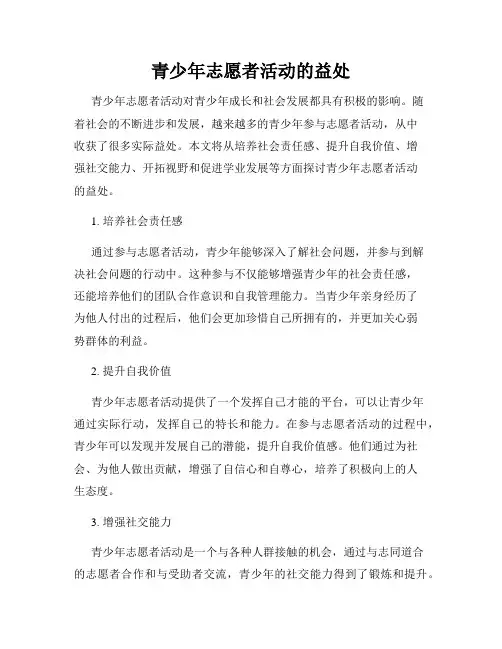 青少年志愿者活动的益处

青少年志愿者活动对青少年成长和社会发展都具有积极的影响。随着社会的不断进步和发展，越来越多的青少年参与志愿者活动，从中收获了很多实际益处。本文将从培养社会责任感、提升自我价值、增强社交能力、开拓视野和促进学业发展等方面探讨青少年志愿者活动的益处。

1. 培养社会责任感

通过参与志愿者活动，青少年能够深入了解社会问题，并参与到解决社会问题的行动中。这种参与不仅能够增强青少年的社会责任感，还能培养他们的团队合作意识和自我管理能力。当青少年亲身经历了为他人付出的过程后，他们会更加珍惜自己所拥有的，并更加关心弱势群体的利益。

2. 提升自我价值

青少年志愿者活动提供了一个发挥自己才能的平台，可以让青少年通过实际行动，发挥自己的特长和能力。在参与志愿者活动的过程中，青少年可以发现并发展自己的潜能，提升自我价值感。他们通过为社会、为他人做出贡献，增强了自信心和自尊心，培养了积极向上的人生态度。

3. 增强社交能力

青少年志愿者活动是一个与各种人群接触的机会，通过与志同道合的志愿者合作和与受助者交流，青少年的社交能力得到了锻炼和提升。